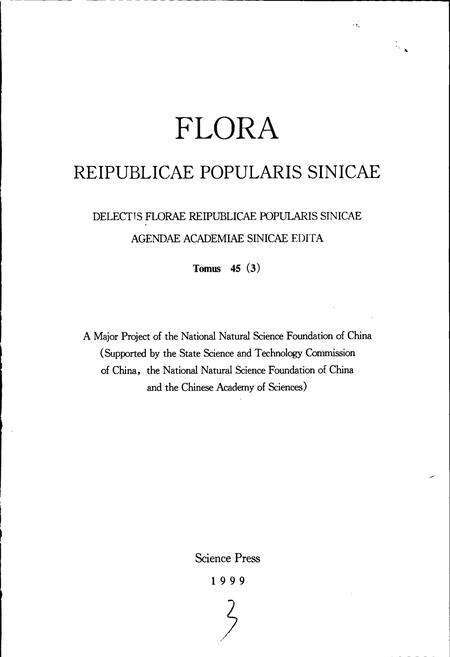 FLORA

REIPUBLICAE POPULARIS SINICAE

DELECTIS FLORAE REIPUBLICAE POPULARIS SINICAE AGENDAE ACADEMIAE SINICAE EDITA

Tomus 45 (3)

A Major Project of the National Natural Science Foundation of China (Supported by the State Science and Technology Commission of China, the National Natural Science Foundation of China and the Chinese Academy of Sciences)

Science Press
1999

3